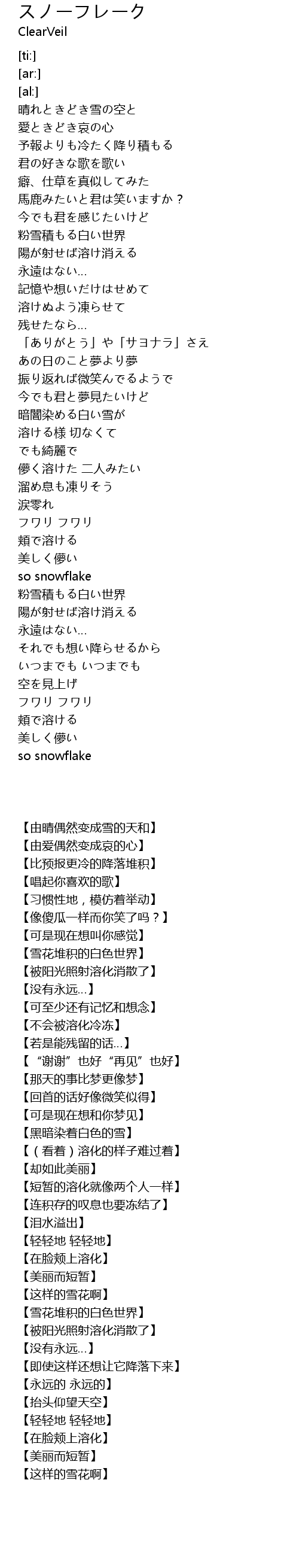 スノーフレーク
ClearVeil

[ti:]
[ar:]
[al:]
晴れときどき雪の空と
愛ときどき哀の心
予報よりも冷たく降り積もる
君の好きな歌を歌い
癖、仕草を真似してみた
馬鹿みたいと君は笑いますか？
今でも君を感じたいけど
粉雪積もる白い世界
陽が射せば溶け消える
永遠はない…
記憶や想いだけはせめて
溶けぬよう凍らせて
残せたなら…
「ありがとう」や「サヨナラ」さえ
あの日のこと夢より夢
振り返れば微笑んでるようで
今でも君と夢見たいけど
暗闇染める白い雪が
溶ける様 切なくて
でも綺麗で
儚く溶けた 二人みたい
溜め息も凍りそう
涙零れ
フワリ フワリ
頬で溶ける
美しく儚い
so snowflake
粉雪積もる白い世界
陽が射せば溶け消える
永遠はない…
それでも想い降らせるから
いつまでも いつまでも
空を見上げ
フワリ フワリ
頬で溶ける
美しく儚い
so snowflake

【由晴偶然变成雪的天和】
【由爱偶然变成哀的心】
【比预报更冷的降落堆积】
【唱起你喜欢的歌】
【习惯性地，模仿着举动】
【像傻瓜一样而你笑了吗？】
【可是现在想叫你感觉】
【雪花堆积的白色世界】
【被阳光照射溶化消散了】
【没有永远…】
【可至少还有记忆和想念】
【不会被溶化冷冻】
【若是能残留的话…】
【“谢谢”也好“再见”也好】
【那天的事比梦更像梦】
【回首的话好像微笑似得】
【可是现在想和你梦见】
【黑暗染着白色的雪】
【（看着）溶化的样子难过着】
【却如此美丽】
【短暂的溶化就像两个人一样】
【连积存的叹息也要冻结了】
【泪水溢出】
【轻轻地 轻轻地】
【在脸颊上溶化】
【美丽而短暂】
【这样的雪花啊】
【雪花堆积的白色世界】
【被阳光照射溶化消散了】
【没有永远…】
【即使这样还想让它降落下来】
【永远的 永远的】
【抬头仰望天空】
【轻轻地 轻轻地】
【在脸颊上溶化】
【美丽而短暂】
【这样的雪花啊】